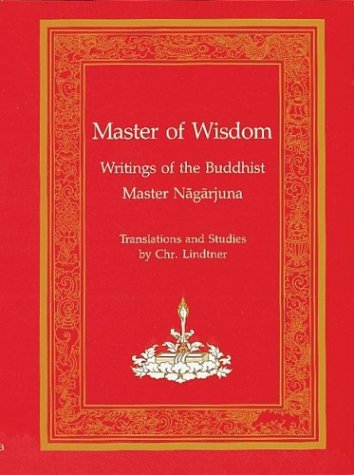 Master of Wisdom

Writings of the Buddhist Master Nāgārjuna

Translations and Studies by Chr. Lindtner